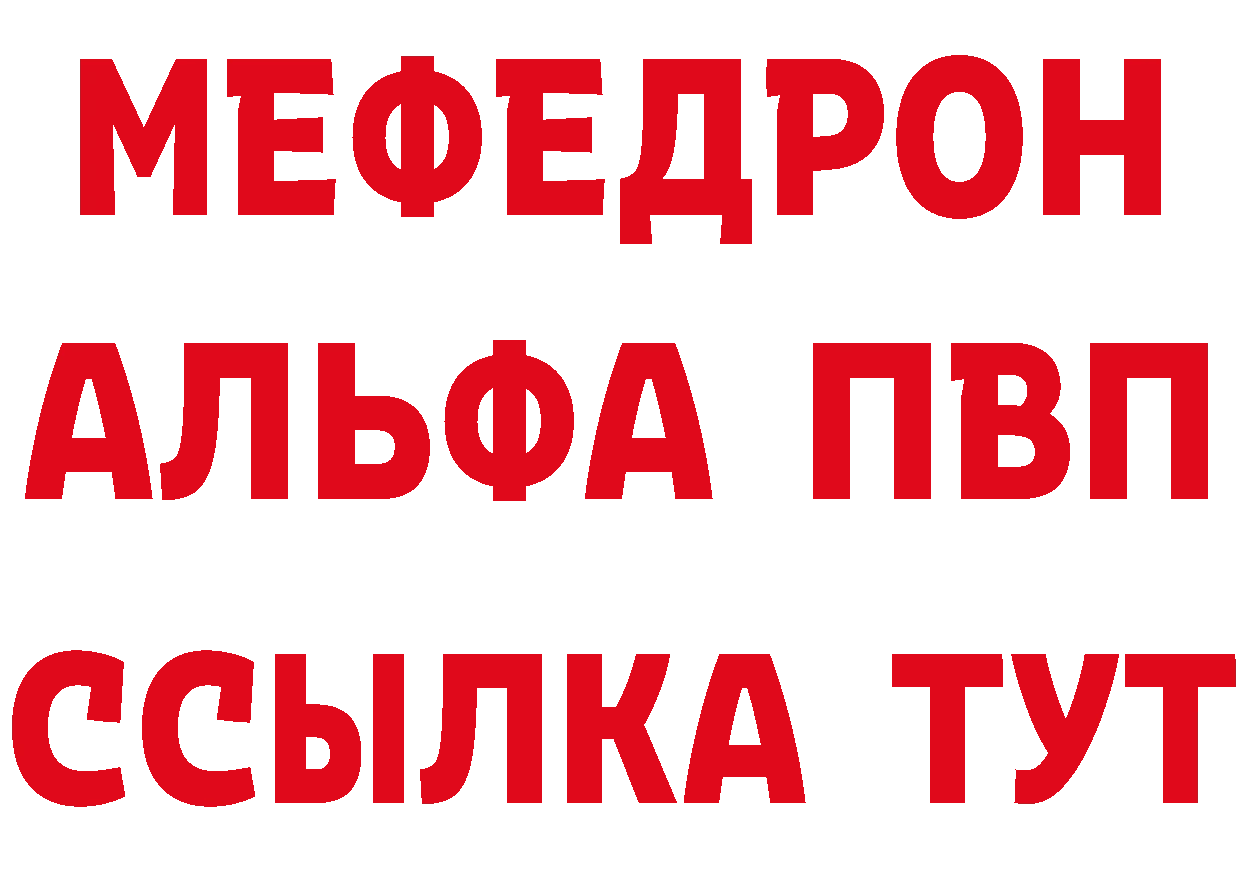 МЕФЕДРОН
АЛЬФА ПВП
ССЫЛКА ТУТ